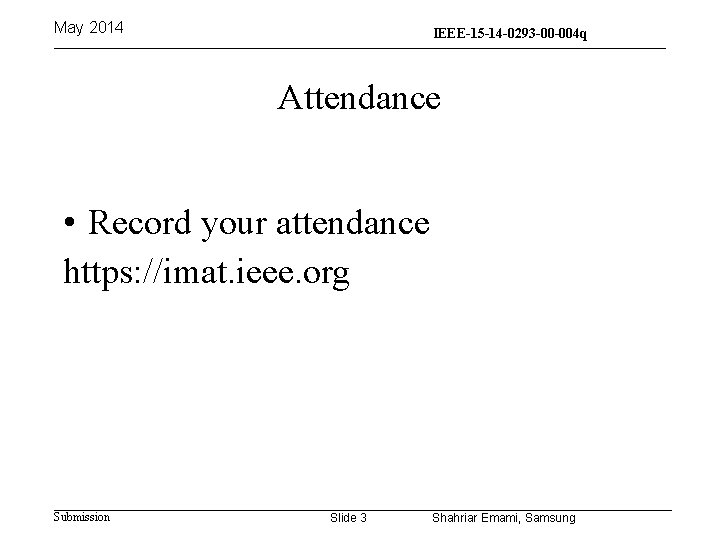 May 2014

IEEE-15-14-0293-00-004q

Attendance

• Record your attendance
https://imat.ieee.org

Submission

Slide 3

Shahriar Emami, Samsung